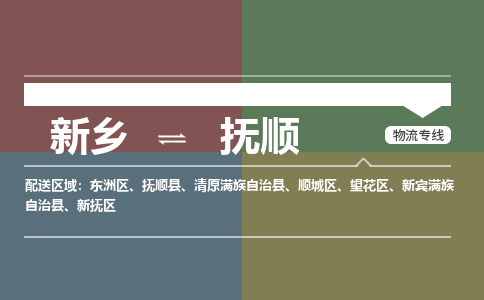 新乡 ⇌ 抚顺

物流专线

配送区域：东洲区、抚顺县、清原满族自治县、顺城区、望花区、新宾满族自治县、新抚区